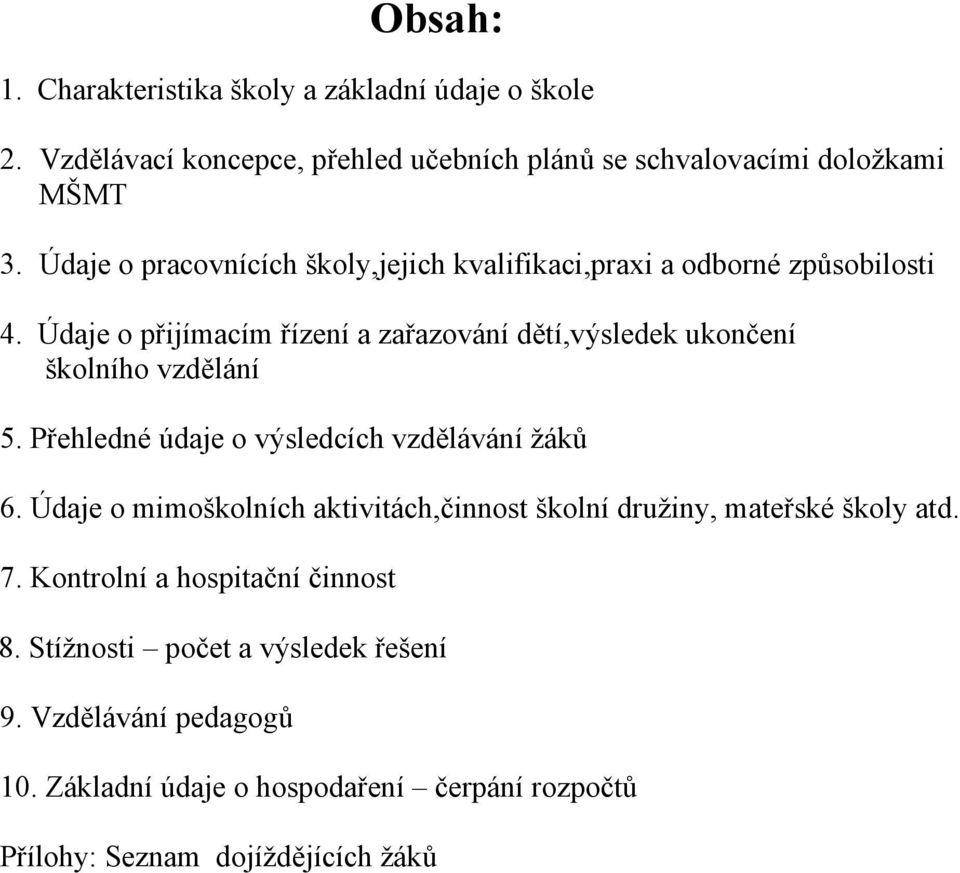 Obsah:

1. Charakteristika školy a základní údaje o škole

2. Vzdělávací koncepce, přehled učebních plánů se schvalovacími doložkami MŠMT

3. Údaje o pracovnících školy,jejich kvalifikaci,praxi a odborné způsobilosti

4. Údaje o přijímacím řízení a zařazování dětí,výsledek ukončení školního vzdělání

5. Přehledné údaje o výsledcích vzdělávání žáků

6. Údaje o mimoškolních aktivitách,činnost školní družiny, mateřské školy atd.

7. Kontrolní a hospitační činnost

8. Stížnosti – počet a výsledek řešení

9. Vzdělávání pedagogů

10. Základní údaje o hospodaření – čerpání rozpočtů

Přílohy: Seznam dojíždějících žáků